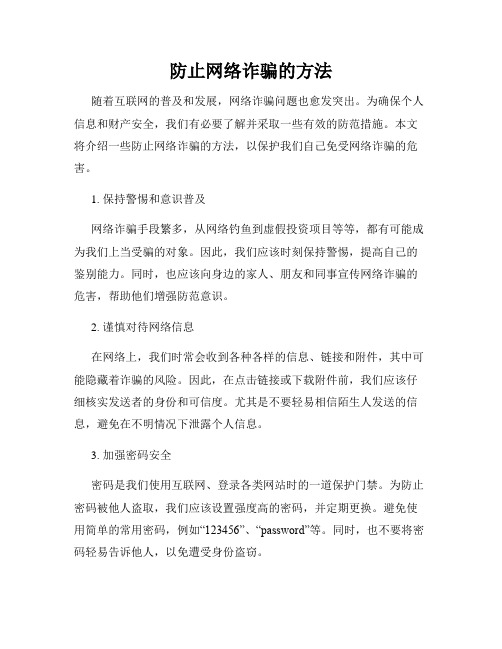 防止网络诈骗的方法

随着互联网的普及和发展，网络诈骗问题也愈发突出。为确保个人信息和财产安全，我们有必要了解并采取一些有效的防范措施。本文将介绍一些防止网络诈骗的方法，以保护我们自己免受网络诈骗的危害。

1. 保持警惕和意识普及

网络诈骗手段繁多，从网络钓鱼到虚假投资项目等等，都有可能成为我们上当受骗的对象。因此，我们应该时刻保持警惕，提高自己的鉴别能力。同时，也应该向身边的家人、朋友和同事宣传网络诈骗的危害，帮助他们增强防范意识。

2. 谨慎对待网络信息

在网络上，我们时常会收到各种各样的信息、链接和附件，其中可能隐藏着诈骗的风险。因此，在点击链接或下载附件前，我们应该仔细核实发送者的身份和可信度。尤其是不要轻易相信陌生人发送的信息，避免在不明情况下泄露个人信息。

3. 加强密码安全

密码是我们使用互联网、登录各类网站时的一道保护门禁。为防止密码被他人盗取，我们应该设置强度高的密码，并定期更换。避免使用简单的常用密码，例如“123456”、“password”等。同时，也不要将密码轻易告诉他人，以免遭受身份盗窃。